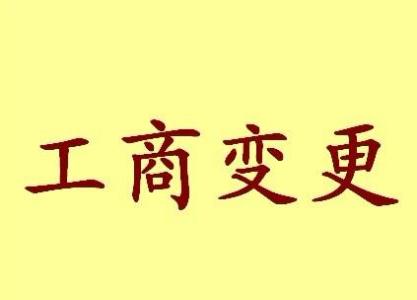 工商变更